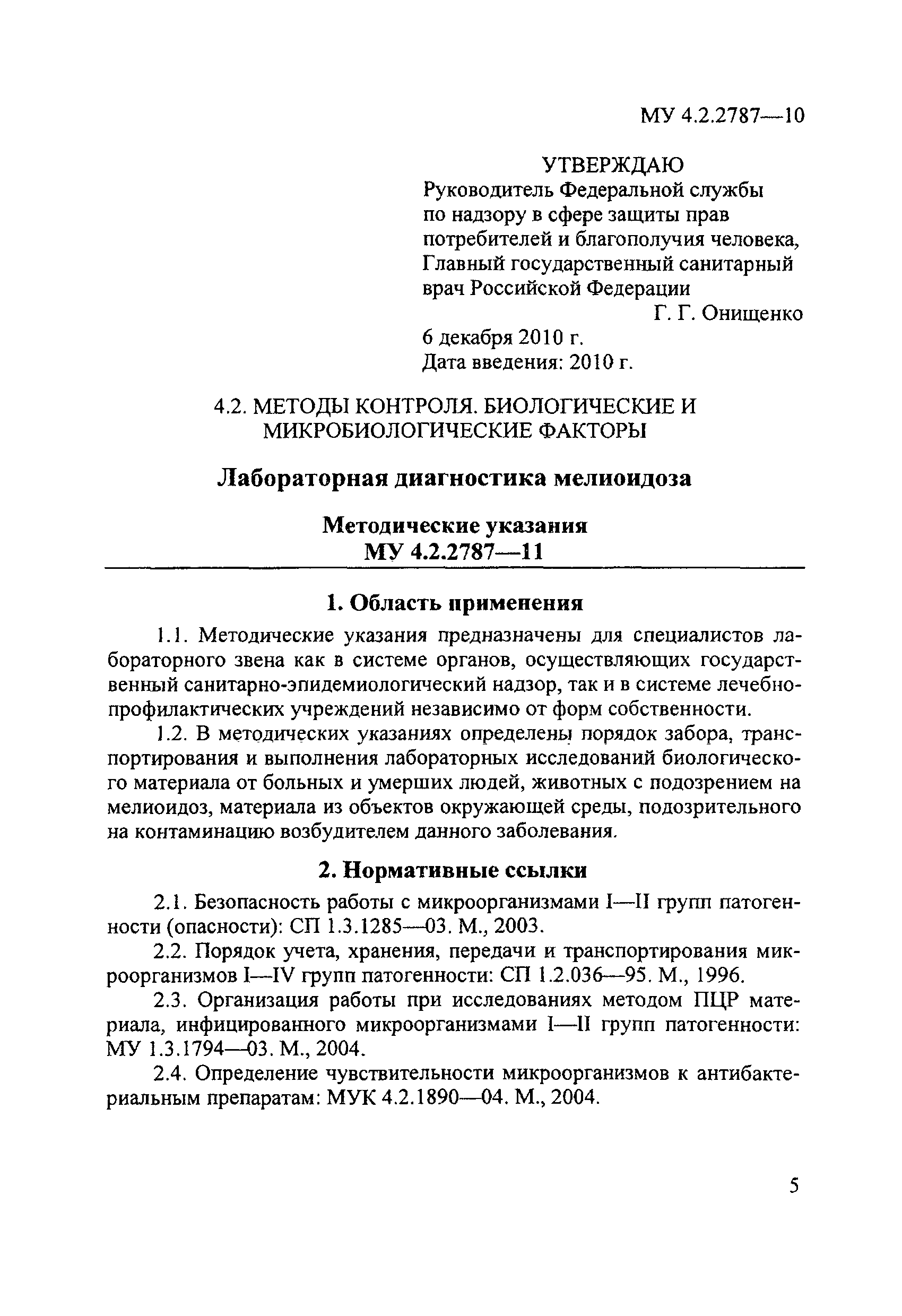 МУ 4.2.2787—10

УТВЕРЖДАЮ
Руководитель Федеральной службы по надзору в сфере защиты прав потребителей и благополучия человека, Главный государственный санитарный врач Российской Федерации
Г. Г. Онищенко
6 декабря 2010 г.
Дата введения: 2010 г.

4.2. МЕТОДЫ КОНТРОЛЯ. БИОЛОГИЧЕСКИЕ И МИКРОБИОЛОГИЧЕСКИЕ ФАКТОРЫ

Лабораторная диагностика мелиоидоза

Методические указания
МУ 4.2.2787—11

1. Область применения

1.1. Методические указания предназначены для специалистов лабораторного звена как в системе органов, осуществляющих государственный санитарно-эпидемиологический надзор, так и в системе лечебно-профилактических учреждений независимо от форм собственности.

1.2. В методических указаниях определены порядок забора, транспортирования и выполнения лабораторных исследований биологического материала от больных и умерших людей, животных с подозрением на мелиоидоз, материала из объектов окружающей среды, подозрительного на контаминацию возбудителем данного заболевания.

2. Нормативные ссылки

2.1. Безопасность работы с микроорганизмами I—II групп патогенности (опасности): СП 1.3.1285—03. М., 2003.

2.2. Порядок учета, хранения, передачи и транспортирования микроорганизмов I—IV групп патогенности: СП 1.2.036—95. М., 1996.

2.3. Организация работы при исследованиях методом ПЦР материала, инфицированного микроорганизмами I—II групп патогенности: МУ 1.3.1794—03. М., 2004.

2.4. Определение чувствительности микроорганизмов к антибактериальным препаратам: МУК 4.2.1890—04. М., 2004.

5